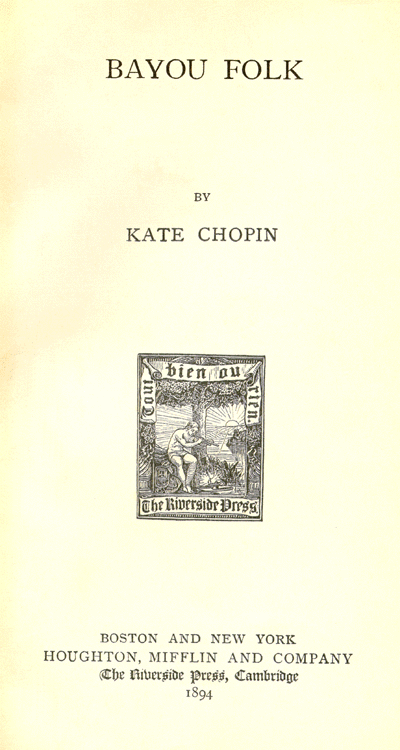 BAYOU FOLK

BY

KATE CHOPIN

Tout bien ou rien.

The Riverside Press

BOSTON AND NEW YORK
HOUGHTON, MIFFLIN AND COMPANY
The Riverside Press, Cambridge
1894